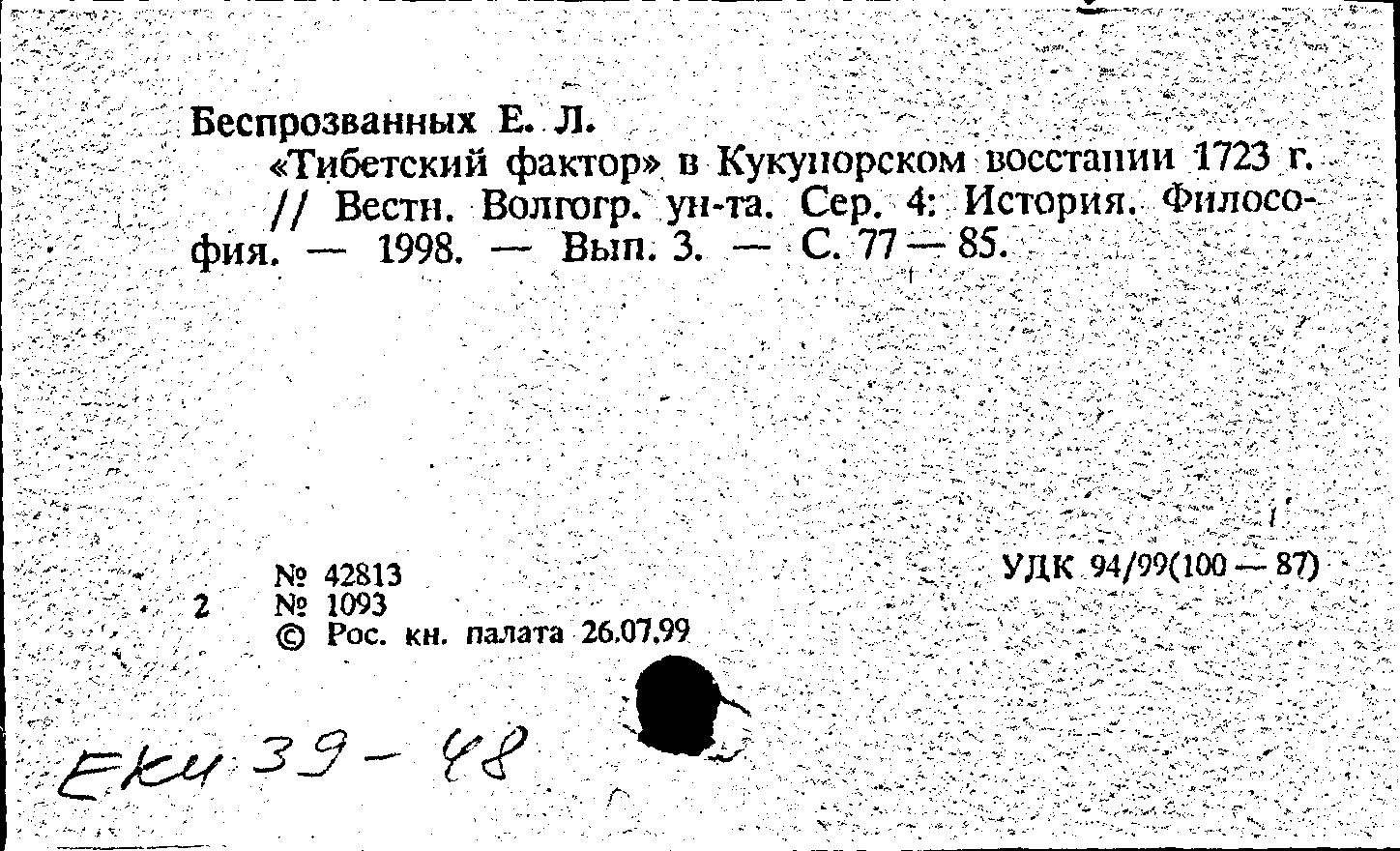 Беспрозванных Е. Л.

«Тибетский фактор» в Кукунорском восстании 1723 г. // Вестн. Волгогр. ун-та. Сер. 4: История. Философия. — 1998. — Вып. 3. — С. 77 — 85.

№ 42813
2 № 1093
© Рос. кн. палата 26.07.99

УДК 94/99(100 — 87)

Еки 39 - 48